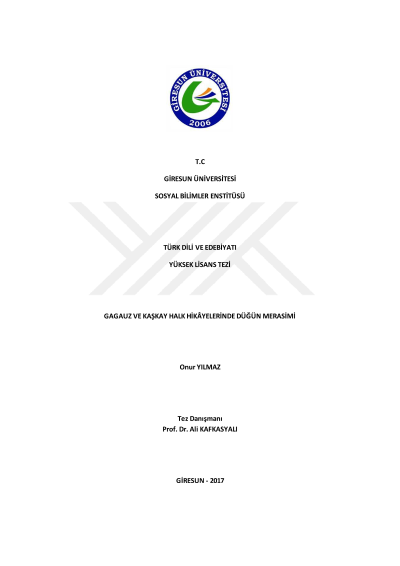 GİRESUN ÜNİVERSİTESİ
2006

T.C

GİRESUN ÜNİVERSİTESİ

SOSYAL BİLİMLER ENSTİTÜSÜ

TÜRK DİLİ VE EDEBİYATI

YÜKSEK LİSANS TEZİ

GAGAUZ VE KAŞKAY HALK HİKÂYELERİNDE DÜĞÜN MERASİMİ

Onur YILMAZ

Tez Danışmanı
Prof. Dr. Ali KAFKASYALI

GİRESUN - 2017